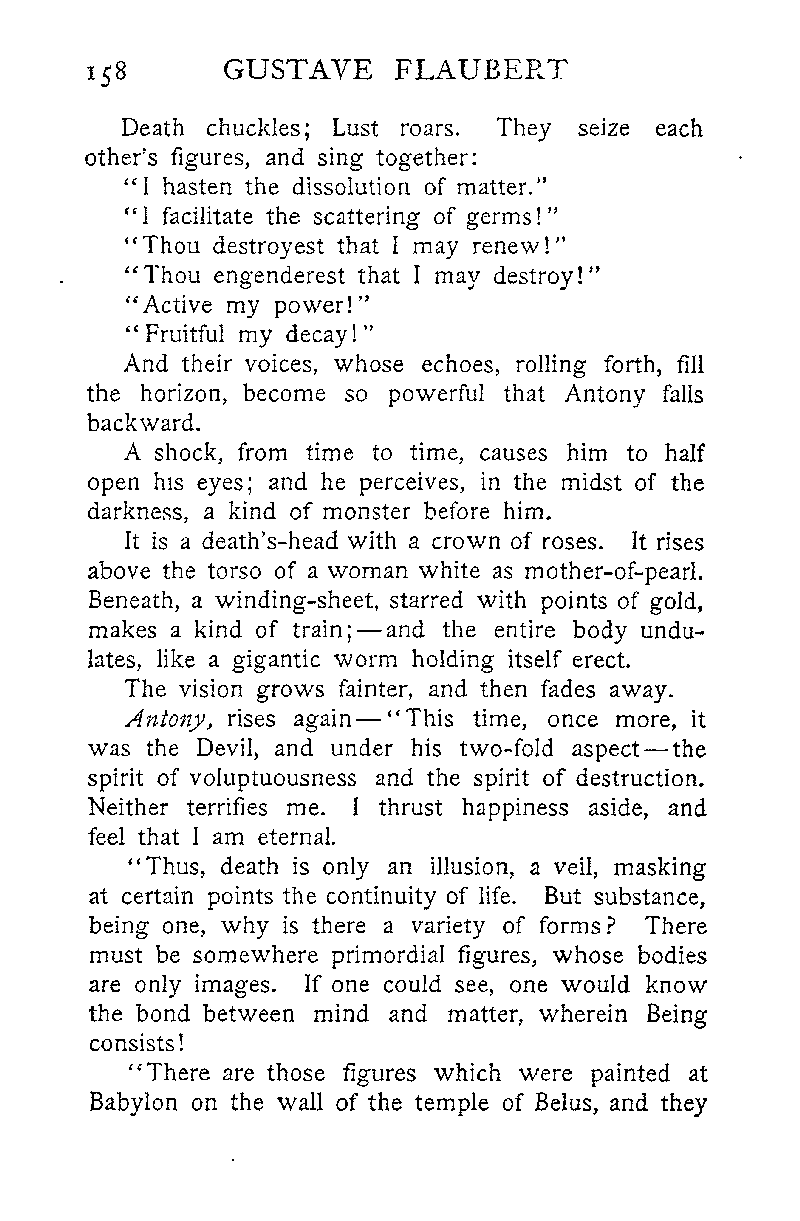 158 GUSTAVE FLAUBERT

Death chuckles; Lust roars. They seize each other's figures, and sing together:

"I hasten the dissolution of matter."

"I facilitate the scattering of germs!"

"Thou destroyest that I may renew!"

"Thou engenderest that I may destroy!"

"Active my power!"

"Fruitful my decay!"

And their voices, whose echoes, rolling forth, fill the horizon, become so powerful that Antony falls backward.

A shock, from time to time, causes him to half open his eyes; and he perceives, in the midst of the darkness, a kind of monster before him.

It is a death's-head with a crown of roses. It rises above the torso of a woman white as mother-of-pearl. Beneath, a winding-sheet, starred with points of gold, makes a kind of train;—and the entire body undulates, like a gigantic worm holding itself erect.

The vision grows fainter, and then fades away.

Antony, rises again—"This time, once more, it was the Devil, and under his two-fold aspect—the spirit of voluptuousness and the spirit of destruction. Neither terrifies me. I thrust happiness aside, and feel that I am eternal.

"Thus, death is only an illusion, a veil, masking at certain points the continuity of life. But substance, being one, why is there a variety of forms? There must be somewhere primordial figures, whose bodies are only images. If one could see, one would know the bond between mind and matter, wherein Being consists!

"There are those figures which were painted at Babylon on the wall of the temple of Belus, and they